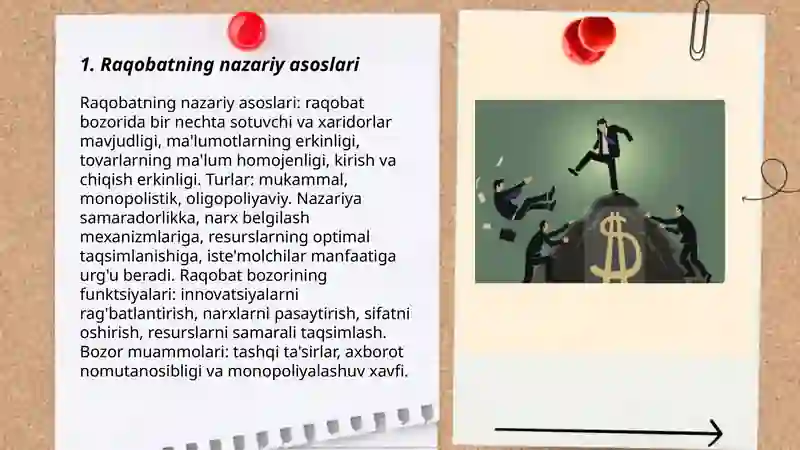 1. Raqobatning nazariy asoslari

Raqobatning nazariy asoslari: raqobat bozorida bir nechta sotuvchi va xaridorlar mavjudligi, ma'lumotlarning erkinligi, tovarlarning ma'lum homojenligi, kirish va chiqish erkinligi. Turlar: mukammal, monopolistik, oligopoliyaviy. Nazariya samaradorlikka, narx belgilash mexanizmlariga, resurslarning optimal taqsimlanishiga, iste'molchilar manfaatiga urg'u beradi. Raqobat bozorining funktsiyalari: innovatsiyalarni rag'batlantirish, narxlarni pasaytirish, sifatni oshirish, resurslarni samarali taqsimlash. Bozor muammolari: tashqi ta'sirlar, axborot nomutanosibligi va monopoliyalashuv xavfi.

$